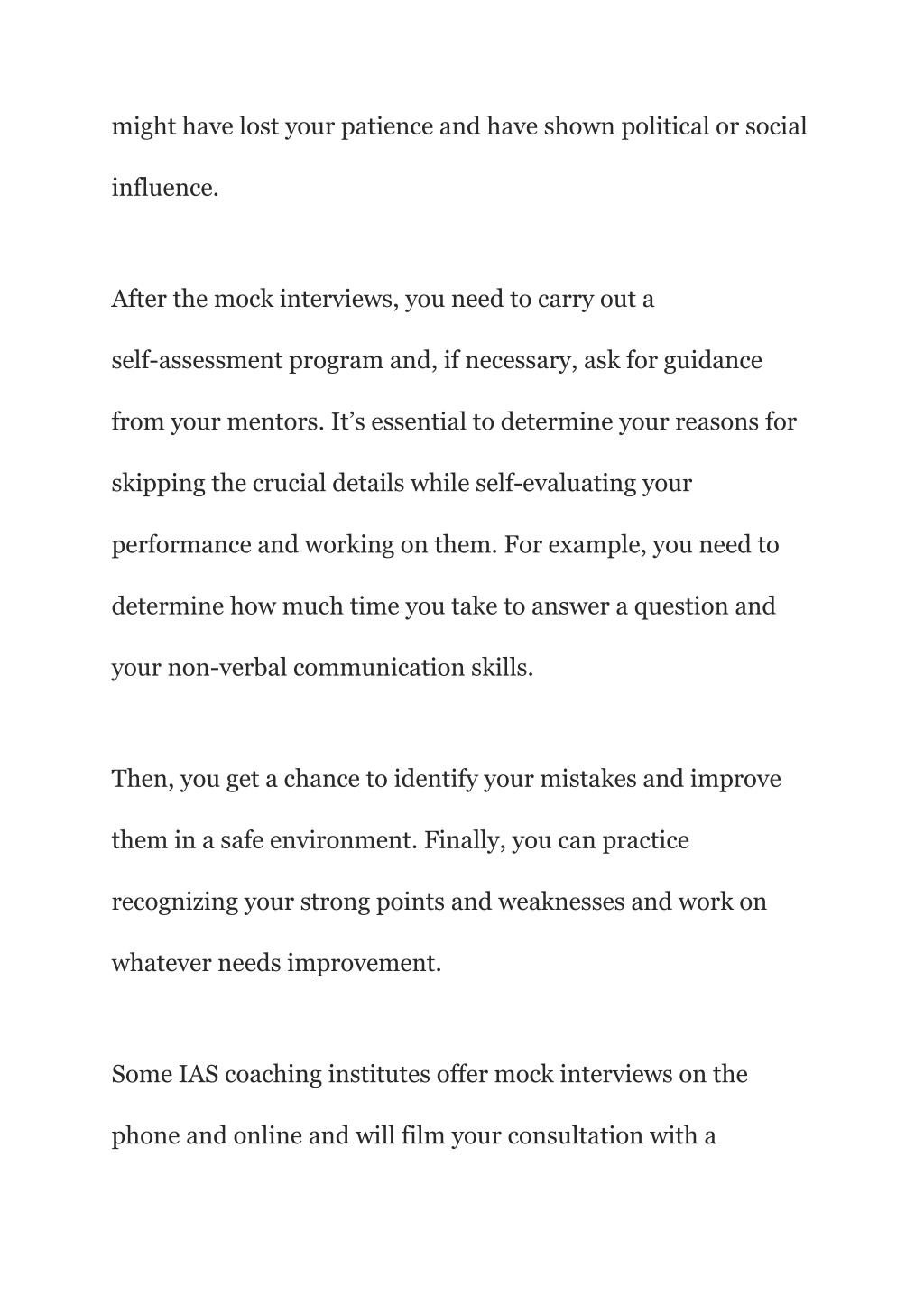 might have lost your patience and have shown political or social influence.

After the mock interviews, you need to carry out a self-assessment program and, if necessary, ask for guidance from your mentors. It’s essential to determine your reasons for skipping the crucial details while self-evaluating your performance and working on them. For example, you need to determine how much time you take to answer a question and your non-verbal communication skills.

Then, you get a chance to identify your mistakes and improve them in a safe environment. Finally, you can practice recognizing your strong points and weaknesses and work on whatever needs improvement.

Some IAS coaching institutes offer mock interviews on the phone and online and will film your consultation with a